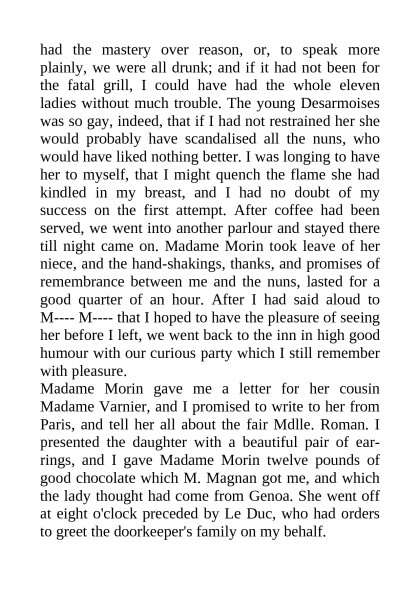 had the mastery over reason, or, to speak more plainly, we were all drunk; and if it had not been for the fatal grill, I could have had the whole eleven ladies without much trouble. The young Desarmoises was so gay, indeed, that if I had not restrained her she would probably have scandalised all the nuns, who would have liked nothing better. I was longing to have her to myself, that I might quench the flame she had kindled in my breast, and I had no doubt of my success on the first attempt. After coffee had been served, we went into another parlour and stayed there till night came on. Madame Morin took leave of her niece, and the hand-shakings, thanks, and promises of remembrance between me and the nuns, lasted for a good quarter of an hour. After I had said aloud to M---- M---- that I hoped to have the pleasure of seeing her before I left, we went back to the inn in high good humour with our curious party which I still remember with pleasure.
Madame Morin gave me a letter for her cousin Madame Varnier, and I promised to write to her from Paris, and tell her all about the fair Mdlle. Roman. I presented the daughter with a beautiful pair of earrings, and I gave Madame Morin twelve pounds of good chocolate which M. Magnan got me, and which the lady thought had come from Genoa. She went off at eight o'clock preceded by Le Duc, who had orders to greet the doorkeeper's family on my behalf.